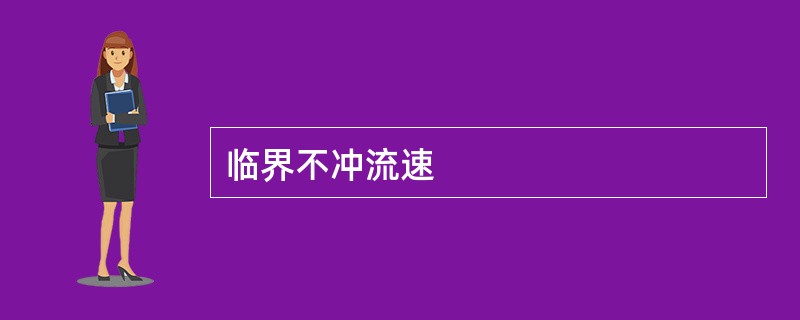 临界不冲流速